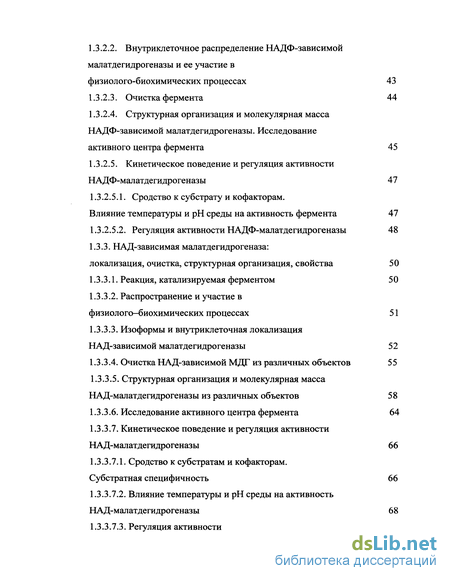 1.3.2.2. Внутриклеточное распределение НАДФ-зависимой малатдегидрогеназы и ее участие в физиолого-биохимических процессах 43

1.3.2.3. Очистка фермента 44

1.3.2.4. Структурная организация и молекулярная масса НАДФ-зависимой малатдегидрогеназы. Исследование активного центра фермента 45

1.3.2.5. Кинетическое поведение и регуляция активности НАДФ-малатдегидрогеназы 47

1.3.2.5.1. Сродство к субстрату и кофакторам. Влияние температуры и pH среды на активность фермента 47

1.3.2.5.2. Регуляция активности НАДФ-малатдегидрогеназы 48

1.3.3. НАД-зависимая малатдегидрогеназа: локализация, очистка, структурная организация, свойства 50

1.3.3.1. Реакция, катализируемая ферментом 50

1.3.3.2. Распространение и участие в физиолого–биохимических процессах 51

1.3.3.3. Изоформы и внутриклеточная локализация НАД-зависимой малатдегидрогеназы 52

1.3.3.4. Очистка НАД-зависимой МДГ из различных объектов 55

1.3.3.5. Структурная организация и молекулярная масса НАД-малатдегидрогеназы из различных объектов 58

1.3.3.6. Исследование активного центра фермента 64

1.3.3.7. Кинетическое поведение и регуляция активности НАД-малатдегидрогеназы 66

1.3.3.7.1. Сродство к субстратам и кофакторам. Субстратная специфичность 66

1.3.3.7.2. Влияние температуры и pH среды на активность НАД-малатдегидрогеназы 68

1.3.3.7.3. Регуляция активности

dsLib.net
библиотека диссертаций